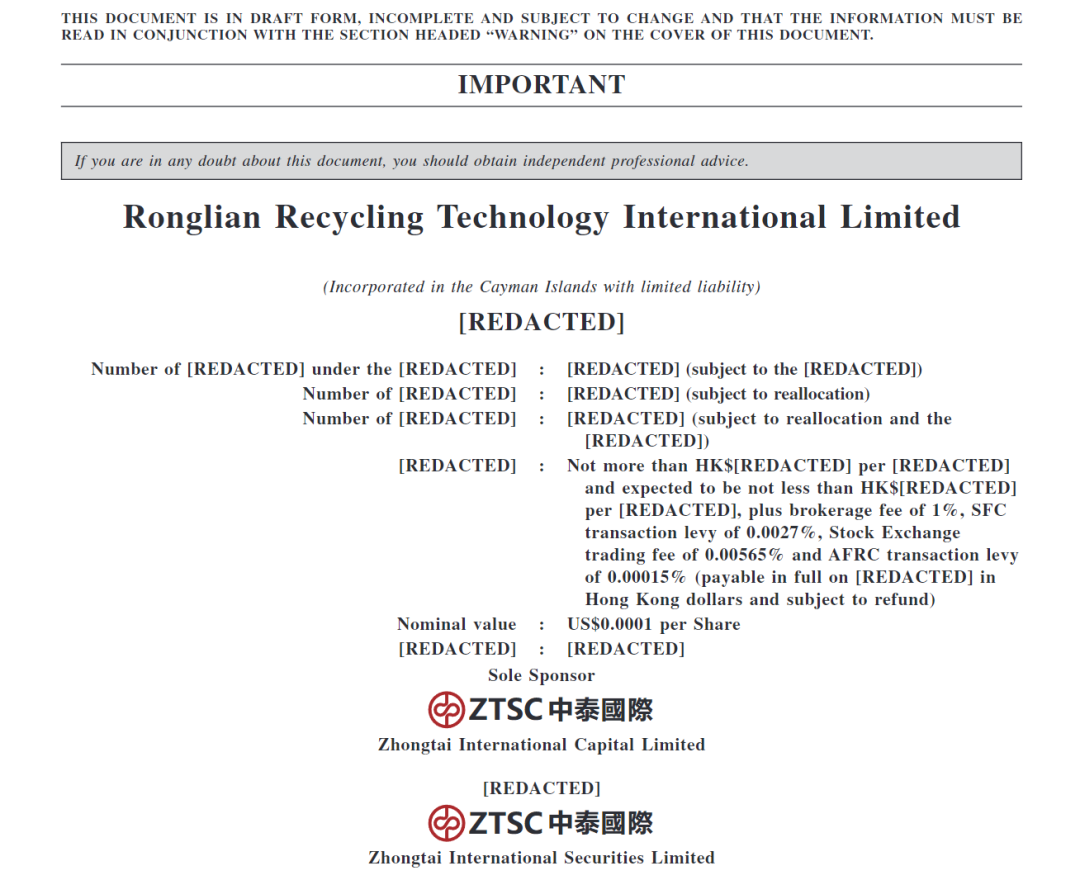 THIS DOCUMENT IS IN DRAFT FORM, INCOMPLETE AND SUBJECT TO CHANGE AND THAT THE INFORMATION MUST BE READ IN CONJUNCTION WITH THE SECTION HEADED "WARNING" ON THE COVER OF THIS DOCUMENT.

IMPORTANT

If you are in any doubt about this document, you should obtain independent professional advice.

Ronglian Recycling Technology International Limited

(Incorporated in the Cayman Islands with limited liability)

[REDACTED]

Number of [REDACTED] under the [REDACTED] : [REDACTED] (subject to the [REDACTED])
Number of [REDACTED] : [REDACTED] (subject to reallocation)
Number of [REDACTED] : [REDACTED] (subject to reallocation and the [REDACTED])
[REDACTED] : Not more than HK$[REDACTED] per [REDACTED] and expected to be not less than HK$[REDACTED] per [REDACTED], plus brokerage fee of 1%, SFC transaction levy of 0.0027%, Stock Exchange trading fee of 0.00565% and AFRC transaction levy of 0.00015% (payable in full on [REDACTED] in Hong Kong dollars and subject to refund)
Nominal value : US$0.0001 per Share
[REDACTED] : [REDACTED]

Sole Sponsor

ZTSC 中泰國際

Zhongtai International Capital Limited

[REDACTED]

ZTSC 中泰國際

Zhongtai International Securities Limited